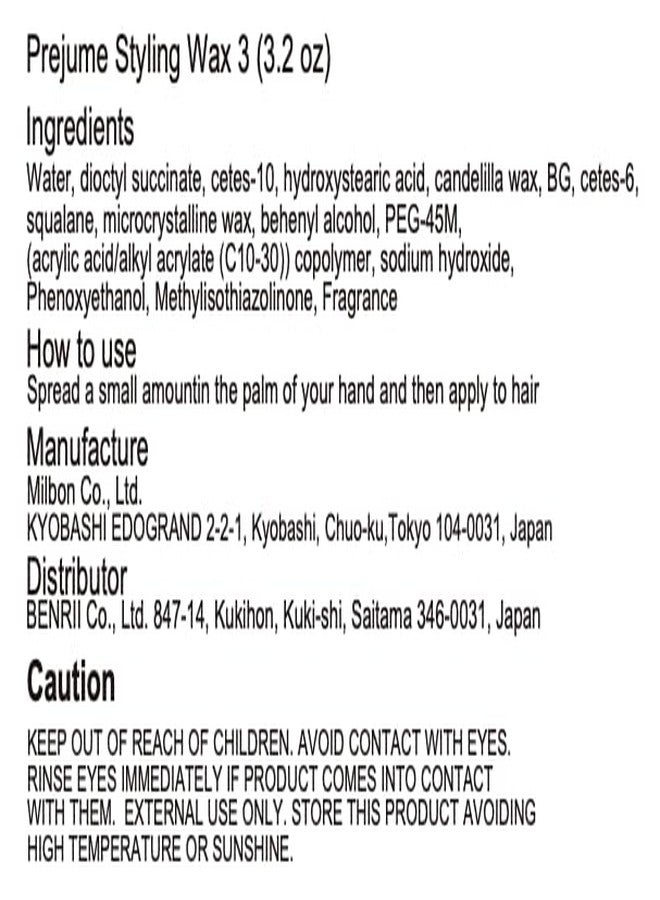 Prejume Styling Wax 3 (3.2 oz)

Ingredients

Water, dioctyl succinate, cetes-10, hydroxystearic acid, candelilla wax, BG, cetes-6, squalane, microcrystalline wax, behenyl alcohol, PEG-45M, (acrylic acid/alkyl acrylate (C10-30)) copolymer, sodium hydroxide, Phenoxyethanol, Methylisothiazolinone, Fragrance

How to use

Spread a small amountin the palm of your hand and then apply to hair

Manufacture

Milbon Co., Ltd.
KYOBASHI EDOGRAND 2-2-1, Kyobashi, Chuo-ku,Tokyo 104-0031, Japan

Distributor

BENRII Co., Ltd. 847-14, Kukihon, Kuki-shi, Saitama 346-0031, Japan

Caution

KEEP OUT OF REACH OF CHILDREN. AVOID CONTACT WITH EYES. RINSE EYES IMMEDIATELY IF PRODUCT COMES INTO CONTACT WITH THEM. EXTERNAL USE ONLY. STORE THIS PRODUCT AVOIDING HIGH TEMPERATURE OR SUNSHINE.